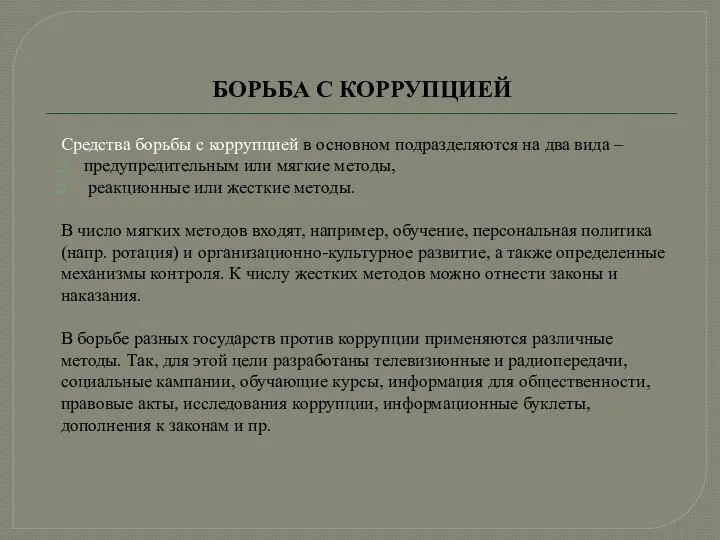 БОРЬБА С КОРРУПЦИЕЙ

Средства борьбы с коррупцией в основном подразделяются на два вида –
предупредительным или мягкие методы,
реакционные или жесткие методы.

В число мягких методов входят, например, обучение, персональная политика (напр. ротация) и организационно-культурное развитие, а также определенные механизмы контроля. К числу жестких методов можно отнести законы и наказания.

В борьбе разных государств против коррупции применяются различные методы. Так, для этой цели разработаны телевизионные и радиопередачи, социальные кампании, обучающие курсы, информация для общественности, правовые акты, исследования коррупции, информационные буклеты, дополнения к законам и пр.